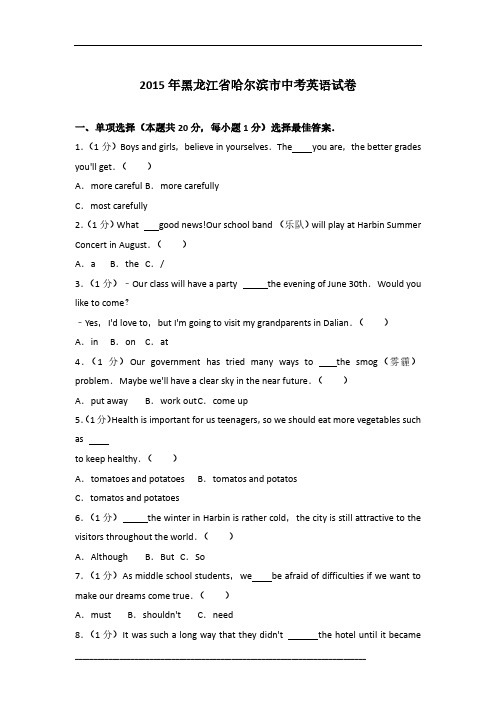 2015年黑龙江省哈尔滨市中考英语试卷

一、单项选择（本题共20分，每小题1分）选择最佳答案.

1.（1分）Boys and girls，believe in yourselves．The____you are，the better grades you'll get．（　　）

A．more careful B．more carefully

C．most carefully

2.（1分）What ___good news!Our school band （乐队）will play at Harbin Summer Concert in August．（　　）

A．a　 B．the　C．/

3.（1分）﹣Our class will have a party _____the evening of June 30th．Would you like to come?

﹣Yes，I'd love to，but I'm going to visit my grandparents in Dalian．（　　）

A．in　 B．on　C．at

4.（1分）Our government has tried many ways to ____the smog（雾霾）problem．Maybe we'll have a clear sky in the near future．（　　）

A．put away　 B．work outC．come up

5.（1分）Health is important for us teenagers, so we should eat more vegetables such as ____

to keep healthy．（　　）

A．tomatoes and potatoes　 B．tomatos and potatos

C．tomatos and potatoes

6.（1分）_____the winter in Harbin is rather cold，the city is still attractive to the visitors throughout the world．（　　）

A．Although　 B．But C．So

7.（1分）As middle school students，we____be afraid of difficulties if we want to make our dreams come true．（　　）

A．must　 B．shouldn't　 C．need

8.（1分）It was such a long way that they didn't ______the hotel until it became